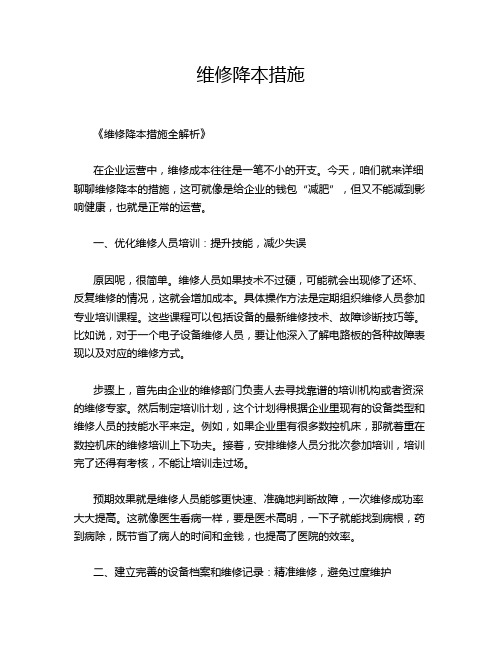 维修降本措施

《维修降本措施全解析》

在企业运营中，维修成本往往是一笔不小的开支。今天，咱们就来详细聊聊维修降本的措施，这可就像是给企业的钱包“减肥”，但又不能减到影响健康，也就是正常的运营。

一、优化维修人员培训：提升技能，减少失误

原因呢，很简单。维修人员如果技术不过硬，可能就会出现修了还坏、反复维修的情况，这就会增加成本。具体操作方法是定期组织维修人员参加专业培训课程。这些课程可以包括设备的最新维修技术、故障诊断技巧等。比如说，对于一个电子设备维修人员，要让他深入了解电路板的各种故障表现以及对应的维修方式。

步骤上，首先由企业的维修部门负责人去寻找靠谱的培训机构或者资深的维修专家。然后制定培训计划，这个计划得根据企业里现有的设备类型和维修人员的技能水平来定。例如，如果企业里有很多数控机床，那就着重在数控机床的维修培训上下功夫。接着，安排维修人员分批次参加培训，培训完了还得有考核，不能让培训走过场。

预期效果就是维修人员能够更快速、准确地判断故障，一次维修成功率大大提高。这就像医生看病一样，要是医术高明，一下子就能找到病根，药到病除，既节省了病人的时间和金钱，也提高了医院的效率。

二、建立完善的设备档案和维修记录：精准维修，避免过度维护